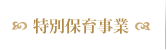 特別保育事業